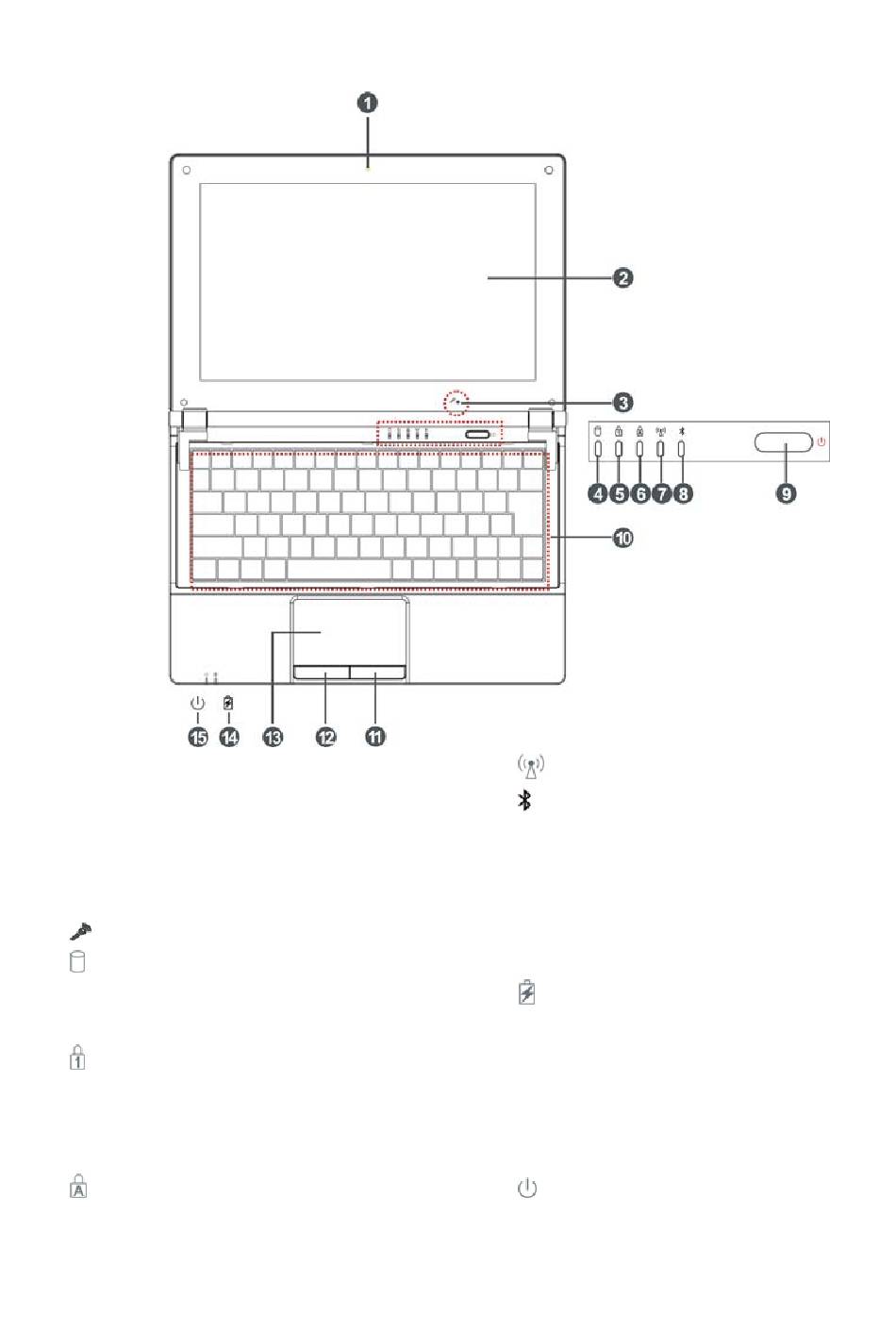 1
2
3
4 5 6 7 8
9
10
15 14 13 12 11